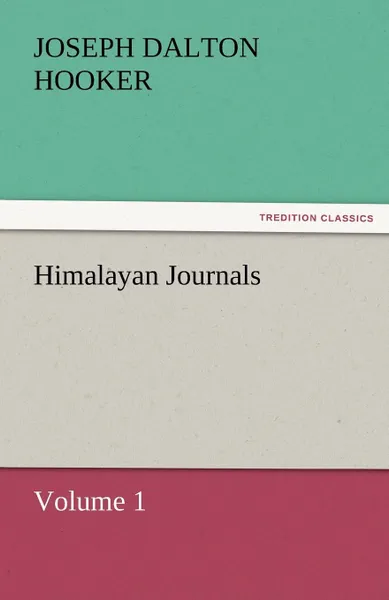 JOSEPH DALTON HOOKER

TREDITION CLASSICS

Himalayan Journals

Volume 1